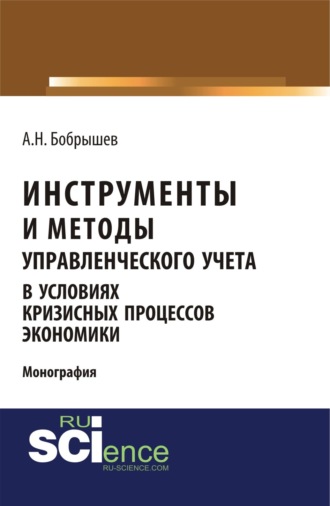 А.Н. Бобрышев

ИНСТРУМЕНТЫ И МЕТОДЫ УПРАВЛЕНЧЕСКОГО УЧЕТА В УСЛОВИЯХ КРИЗИСНЫХ ПРОЦЕССОВ ЭКОНОМИКИ

Монография

RU SCIence
RU-SCIENCE.COM